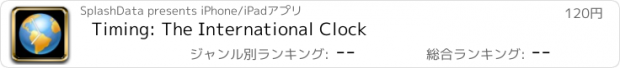 SplashData presents iPhone/iPadアプリ

120円

Timing: The International Clock

ジャンル別ランキング: --

総合ランキング: --